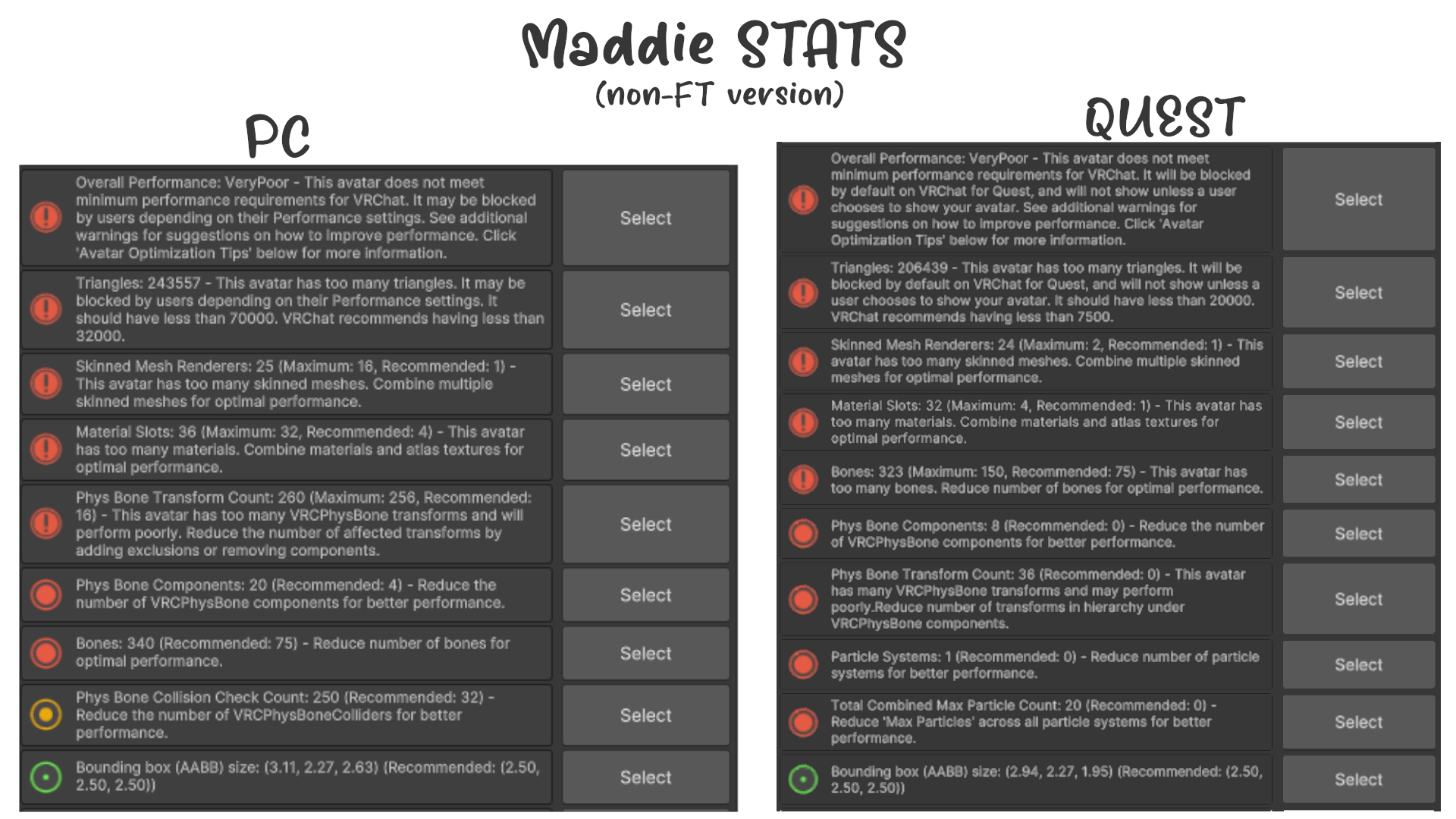 Maddie STATS
(non-FT version)

PC

Overall Performance: VeryPoor - This avatar does not meet minimum performance requirements for VRChat. It may be blocked by users depending on their Performance settings. See additional warnings for suggestions on how to improve performance. Click 'Avatar Optimization Tips' below for more information.
Select

Triangles: 243557 - This avatar has too many triangles. It may be blocked by users depending on their Performance settings. It should have less than 70000. VRChat recommends having less than 32000.
Select

Skinned Mesh Renderers: 25 (Maximum: 16, Recommended: 1) - This avatar has too many skinned meshes. Combine multiple skinned meshes for optimal performance.
Select

Material Slots: 36 (Maximum: 32, Recommended: 4) - This avatar has too many materials. Combine materials and atlas textures for optimal performance.
Select

Phys Bone Transform Count: 260 (Maximum: 256, Recommended: 16) - This avatar has too many VRCPhysBone transforms and will perform poorly. Reduce the number of affected transforms by adding exclusions or removing components.
Select

Phys Bone Components: 20 (Recommended: 4) - Reduce the number of VRCPhysBone components for better performance.
Select

Bones: 340 (Recommended: 75) - Reduce number of bones for optimal performance.
Select

Phys Bone Collision Check Count: 250 (Recommended: 32) - Reduce the number of VRCPhysBoneColliders for better performance.
Select

Bounding box (AABB) size: (3.11, 2.27, 2.63) (Recommended: (2.50, 2.50, 2.50))
Select

QUEST

Overall Performance: VeryPoor - This avatar does not meet minimum performance requirements for VRChat. It will be blocked by default on VRChat for Quest, and will not show unless a user chooses to show your avatar. See additional warnings for suggestions on how to improve performance. Click 'Avatar Optimization Tips' below for more information.
Select

Triangles: 206439 - This avatar has too many triangles. It will be blocked by default on VRChat for Quest, and will not show unless a user chooses to show your avatar. It should have less than 20000. VRChat recommends having less than 7500.
Select

Skinned Mesh Renderers: 24 (Maximum: 2, Recommended: 1) - This avatar has too many skinned meshes. Combine multiple skinned meshes for optimal performance.
Select

Material Slots: 32 (Maximum: 4, Recommended: 1) - This avatar has too many materials. Combine materials and atlas textures for optimal performance.
Select

Bones: 323 (Maximum: 150, Recommended: 75) - This avatar has too many bones. Reduce number of bones for optimal performance.
Select

Phys Bone Components: 8 (Recommended: 0) - Reduce the number of VRCPhysBone components for better performance.
Select

Phys Bone Transform Count: 36 (Recommended: 0) - This avatar has many VRCPhysBone transforms and may perform poorly.Reduce number of transforms in hierarchy under VRCPhysBone components.
Select

Particle Systems: 1 (Recommended: 0) - Reduce number of particle systems for better performance.
Select

Total Combined Max Particle Count: 20 (Recommended: 0) - Reduce 'Max Particles' across all particle systems for better performance.
Select

Bounding box (AABB) size: (2.94, 2.27, 1.95) (Recommended: (2.50, 2.50, 2.50))
Select